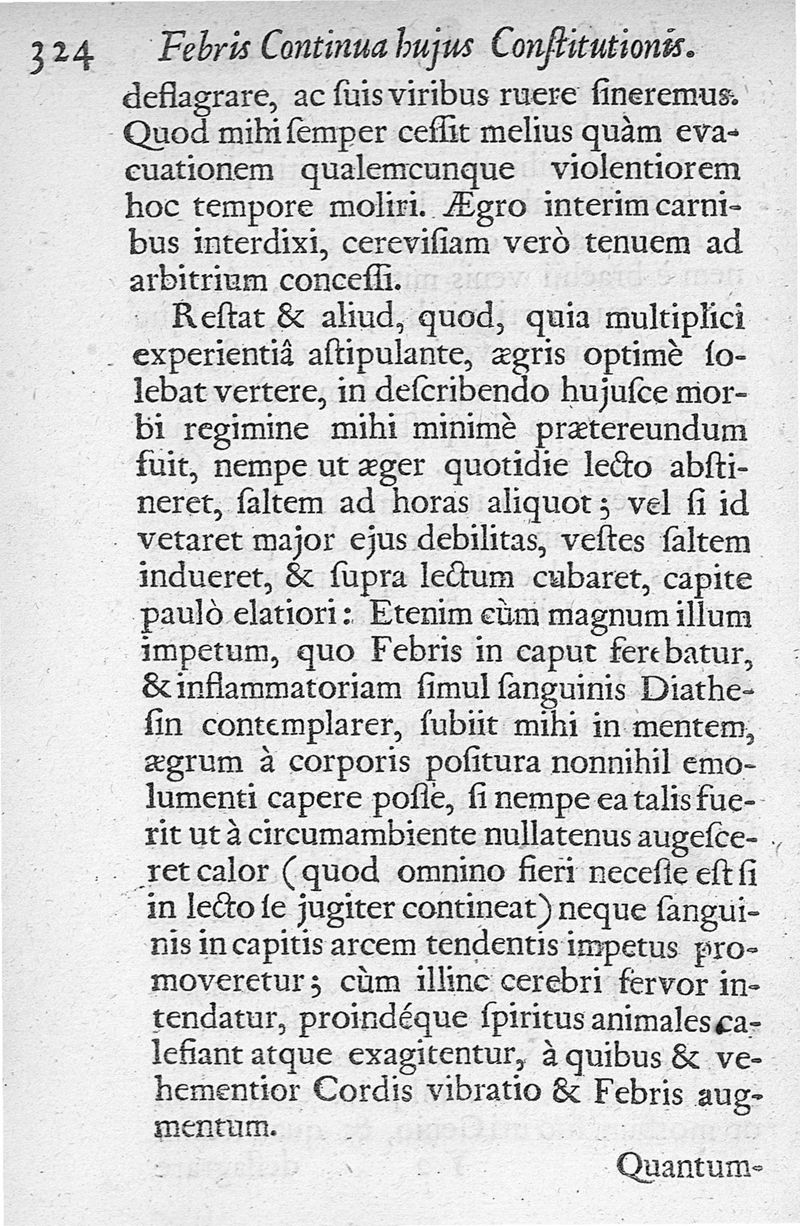 324 Febris Continua hujus Constitutionis.

deflagrare, ac suis viribus ruere sineremus. Quod mihi semper cessit melius quàm evacuationem qualemcunque violentiorem hoc tempore moliri. Ægro interim carnibus interdixi, cerevisiam verò tenuem ad arbitrium concessi.

Restat & aliud, quod, quia multiplici experientiâ astipulante, ægris optimè solebat vertere, in describendo hujusce morbi regimine mihi minimè prætereundum fuit, nempe ut æger quotidie lecto abstineret, saltem ad horas aliquot; vel si id vetaret major ejus debilitas, vestes saltem indueret, & supra lectum cubaret, capite paulò elatiori: Etenim cùm magnum illum impetum, quo Febris in caput ferebatur, & inflammatoriam simul sanguinis Diathesin contemplarer, subiit mihi in mentem, ægrum à corporis positura nonnihil emolumenti capere posse, si nempe ea talis fuerit ut à circumambiente nullatenus augesceret calor (quod omnino fieri necesse est si in lecto se jugiter contineat) neque sanguinis in capitis arcem tendentis impetus promoveretur; cùm illinc cerebri fervor intendatur, proindéque spiritus animales calefiant atque exagitentur, à quibus & vehementior Cordis vibratio & Febris augmentum.

Quantum-